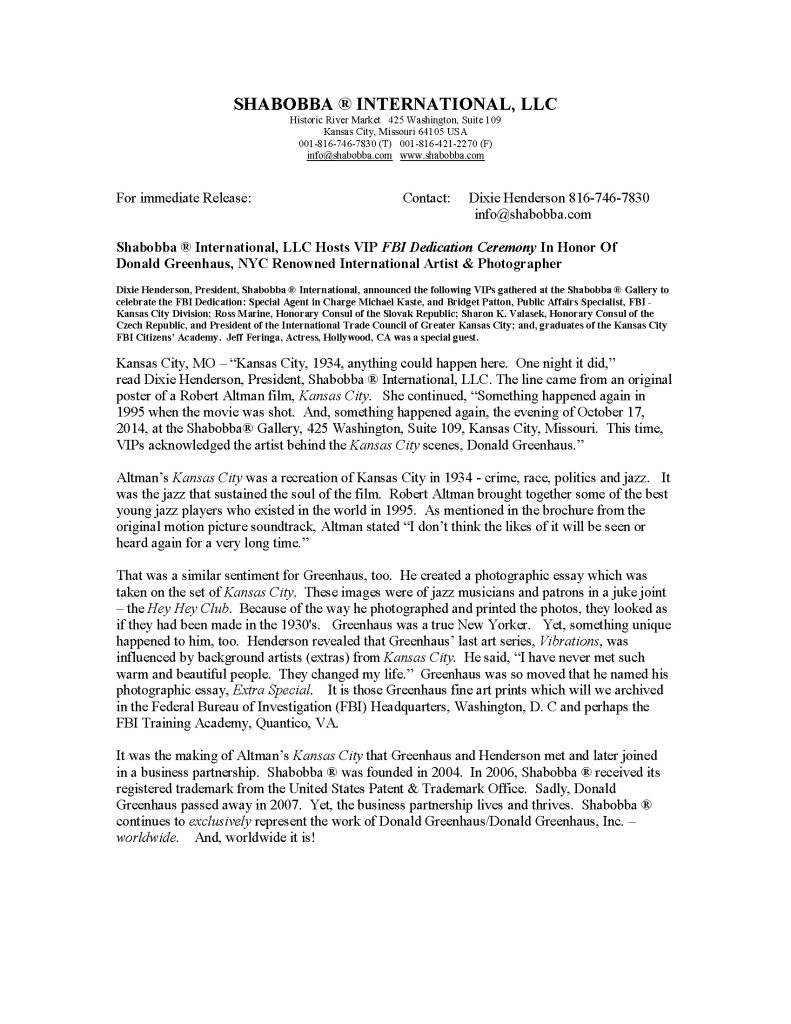 SHABOBBA ® INTERNATIONAL, LLC
Historic River Market 425 Washington, Suite 109
Kansas City, Missouri 64105 USA
001-816-746-7830 (T) 001-816-421-2270 (F)
info@shabobba.com www.shabobba.com

For immediate Release: Contact: Dixie Henderson 816-746-7830
info@shabobba.com

Shabobba ® International, LLC Hosts VIP FBI Dedication Ceremony In Honor Of Donald Greenhaus, NYC Renowned International Artist & Photographer

Dixie Henderson, President, Shabobba ® International, announced the following VIPs gathered at the Shabobba ® Gallery to celebrate the FBI Dedication: Special Agent in Charge Michael Kaste, and Bridget Patton, Public Affairs Specialist, FBI - Kansas City Division; Ross Marine, Honorary Consul of the Slovak Republic; Sharon K. Valasek, Honorary Consul of the Czech Republic, and President of the International Trade Council of Greater Kansas City; and, graduates of the Kansas City FBI Citizens' Academy. Jeff Feringa, Actress, Hollywood, CA was a special guest.

Kansas City, MO – "Kansas City, 1934, anything could happen here. One night it did," read Dixie Henderson, President, Shabobba ® International, LLC. The line came from an original poster of a Robert Altman film, Kansas City. She continued, "Something happened again in 1995 when the movie was shot. And, something happened again, the evening of October 17, 2014, at the Shabobba® Gallery, 425 Washington, Suite 109, Kansas City, Missouri. This time, VIPs acknowledged the artist behind the Kansas City scenes, Donald Greenhaus."

Altman's Kansas City was a recreation of Kansas City in 1934 - crime, race, politics and jazz. It was the jazz that sustained the soul of the film. Robert Altman brought together some of the best young jazz players who existed in the world in 1995. As mentioned in the brochure from the original motion picture soundtrack, Altman stated "I don't think the likes of it will be seen or heard again for a very long time."

That was a similar sentiment for Greenhaus, too. He created a photographic essay which was taken on the set of Kansas City. These images were of jazz musicians and patrons in a juke joint – the Hey Hey Club. Because of the way he photographed and printed the photos, they looked as if they had been made in the 1930's. Greenhaus was a true New Yorker. Yet, something unique happened to him, too. Henderson revealed that Greenhaus' last art series, Vibrations, was influenced by background artists (extras) from Kansas City. He said, "I have never met such warm and beautiful people. They changed my life." Greenhaus was so moved that he named his photographic essay, Extra Special. It is those Greenhaus fine art prints which will we archived in the Federal Bureau of Investigation (FBI) Headquarters, Washington, D. C and perhaps the FBI Training Academy, Quantico, VA.

It was the making of Altman's Kansas City that Greenhaus and Henderson met and later joined in a business partnership. Shabobba ® was founded in 2004. In 2006, Shabobba ® received its registered trademark from the United States Patent & Trademark Office. Sadly, Donald Greenhaus passed away in 2007. Yet, the business partnership lives and thrives. Shabobba ® continues to exclusively represent the work of Donald Greenhaus/Donald Greenhaus, Inc. – worldwide. And, worldwide it is!